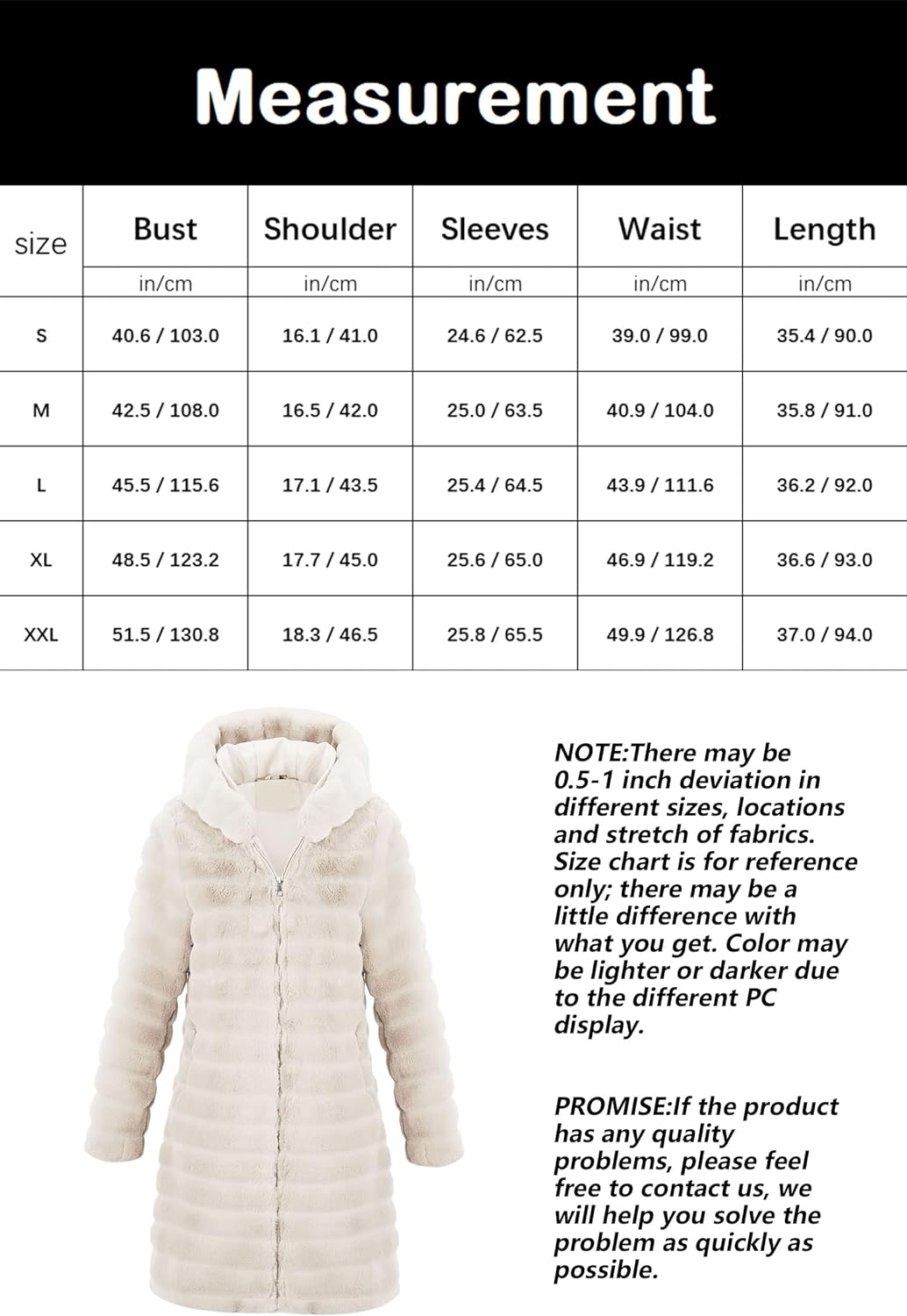 Measurement

| size | Bust | Shoulder | Sleeves | Waist | Length |
|---|---|---|---|---|---|
| | in/cm | in/cm | in/cm | in/cm | in/cm |
| S | 40.6 / 103.0 | 16.1 / 41.0 | 24.6 / 62.5 | 39.0 / 99.0 | 35.4 / 90.0 |
| M | 42.5 / 108.0 | 16.5 / 42.0 | 25.0 / 63.5 | 40.9 / 104.0 | 35.8 / 91.0 |
| L | 45.5 / 115.6 | 17.1 / 43.5 | 25.4 / 64.5 | 43.9 / 111.6 | 36.2 / 92.0 |
| XL | 48.5 / 123.2 | 17.7 / 45.0 | 25.6 / 65.0 | 46.9 / 119.2 | 36.6 / 93.0 |
| XXL | 51.5 / 130.8 | 18.3 / 46.5 | 25.8 / 65.5 | 49.9 / 126.8 | 37.0 / 94.0 |

NOTE:There may be 0.5-1 inch deviation in different sizes, locations and stretch of fabrics. Size chart is for reference only; there may be a little difference with what you get. Color may be lighter or darker due to the different PC display.

PROMISE:If the product has any quality problems, please feel free to contact us, we will help you solve the problem as quickly as possible.